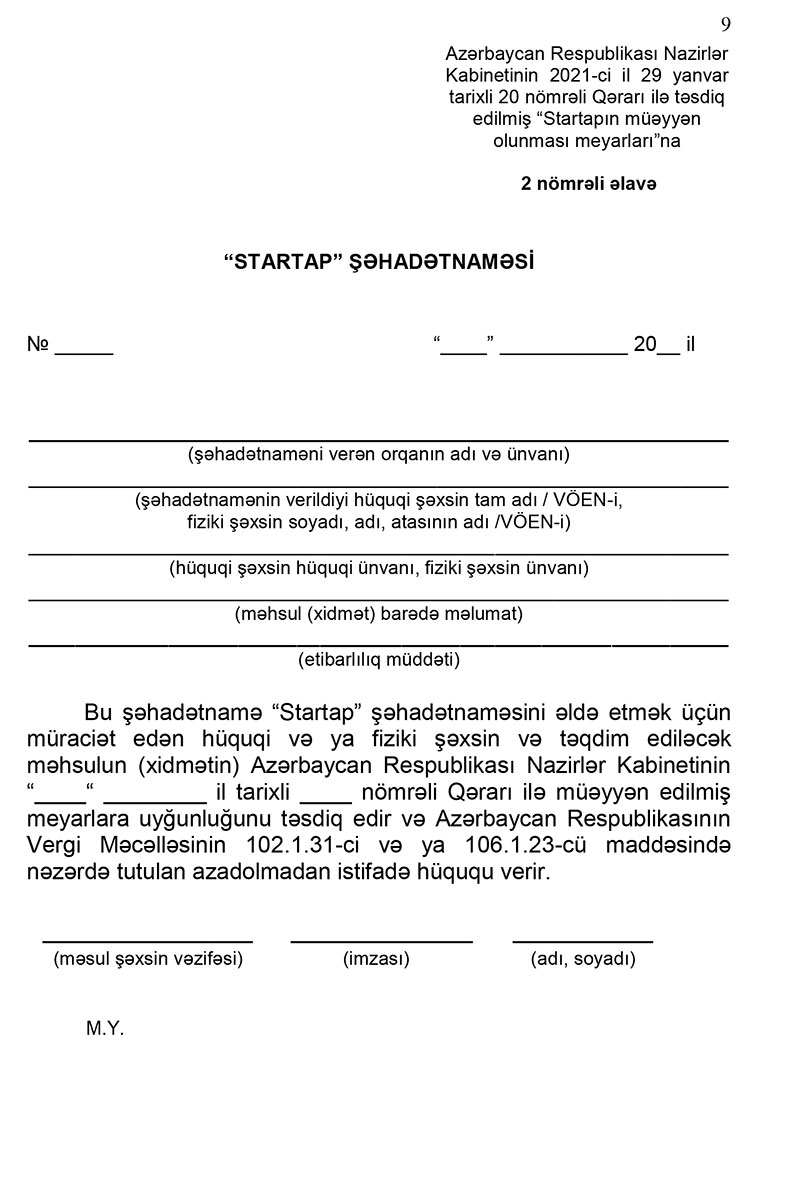 9

Azərbaycan Respublikası Nazirlər Kabinetinin 2021-ci il 29 yanvar tarixli 20 nömrəli Qərarı ilə təsdiq edilmiş “Startapın müəyyən olunması meyarları”na

2 nömrəli əlavə

“STARTAP” ŞƏHADƏTNAMƏSİ

№ _____ “____” ___________ 20__ il

(şəhadətnaməni verən orqanın adı və ünvanı)

(şəhadətnamənin verildiyi hüquqi şəxsin tam adı / VÖEN-i, fiziki şəxsin soyadı, adı, atasının adı /VÖEN-i)

(hüquqi şəxsin hüquqi ünvanı, fiziki şəxsin ünvanı)

(məhsul (xidmət) barədə məlumat)

(etibarlılıq müddəti)

Bu şəhadətnamə “Startap” şəhadətnaməsini əldə etmək üçün müraciət edən hüquqi və ya fiziki şəxsin və təqdim ediləcək məhsulun (xidmətin) Azərbaycan Respublikası Nazirlər Kabinetinin “____“ ________ il tarixli ____ nömrəli Qərarı ilə müəyyən edilmiş meyarlara uyğunluğunu təsdiq edir və Azərbaycan Respublikasının Vergi Məcəlləsinin 102.1.31-ci və ya 106.1.23-cü maddəsində nəzərdə tutulan azadolmadan istifadə hüququ verir.

(məsul şəxsin vəzifəsi) (imzası) (adı, soyadı)

M.Y.